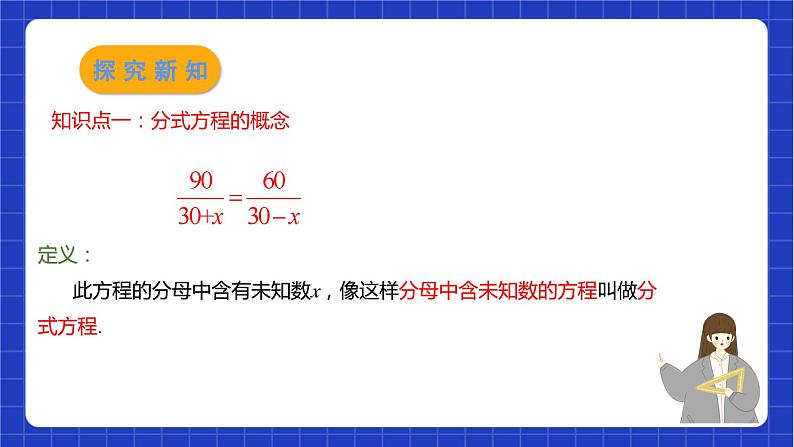 探究新知

知识点一：分式方程的概念

$\frac{90}{30+x}=\frac{60}{30-x}$

定义：

此方程的分母中含有未知数$x$，像这样分母中含未知数的方程叫做分式方程.